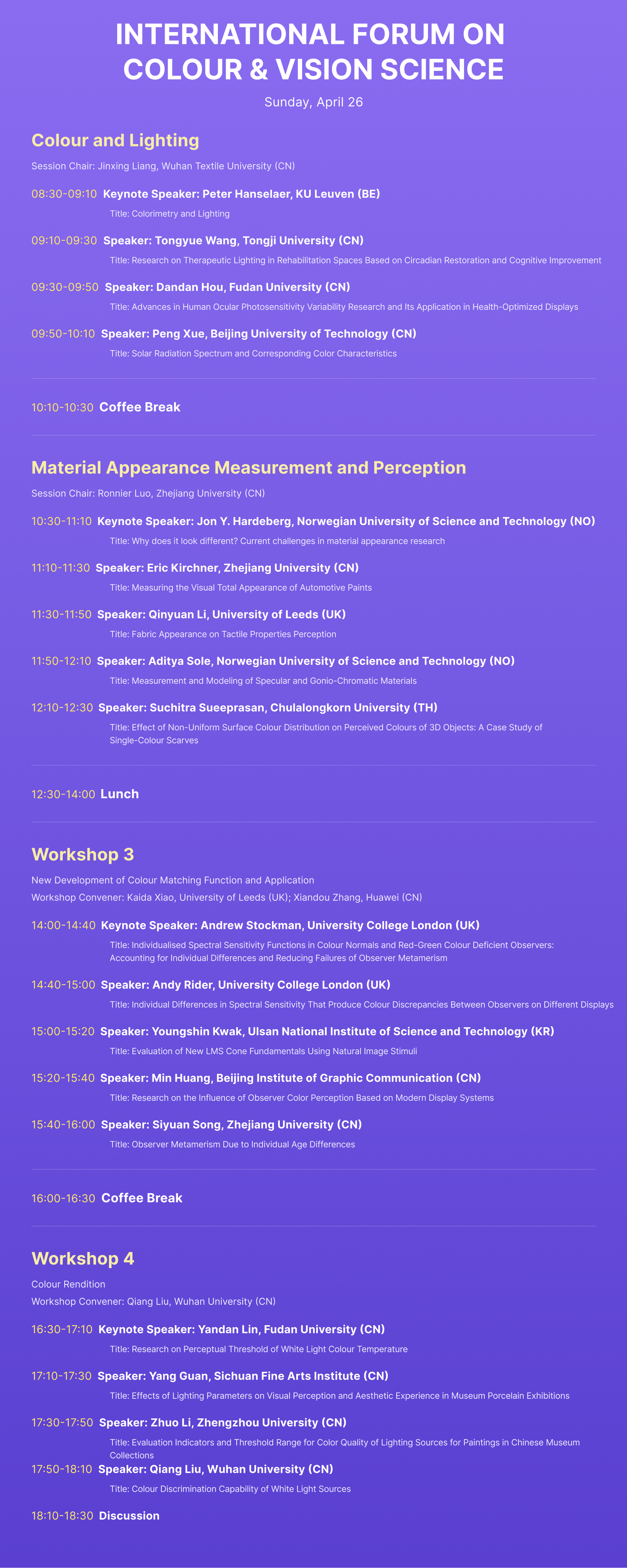 INTERNATIONAL FORUM ON COLOUR & VISION SCIENCE

Sunday, April 26

Colour and Lighting

Session Chair: Jinxing Liang, Wuhan Textile University (CN)

08:30-09:10 Keynote Speaker: Peter Hanselaer, KU Leuven (BE)

Title: Colorimetry and Lighting

09:10-09:30 Speaker: Tongyue Wang, Tongji University (CN)

Title: Research on Therapeutic Lighting in Rehabilitation Spaces Based on Circadian Restoration and Cognitive Improvement

09:30-09:50 Speaker: Dandan Hou, Fudan University (CN)

Title: Advances in Human Ocular Photosensitivity Variability Research and Its Application in Health-Optimized Displays

09:50-10:10 Speaker: Peng Xue, Beijing University of Technology (CN)

Title: Solar Radiation Spectrum and Corresponding Color Characteristics

10:10-10:30 Coffee Break

Material Appearance Measurement and Perception

Session Chair: Ronnier Luo, Zhejiang University (CN)

10:30-11:10 Keynote Speaker: Jon Y. Hardeberg, Norwegian University of Science and Technology (NO)

Title: Why does it look different? Current challenges in material appearance research

11:10-11:30 Speaker: Eric Kirchner, Zhejiang University (CN)

Title: Measuring the Visual Total Appearance of Automotive Paints

11:30-11:50 Speaker: Qinyuan Li, University of Leeds (UK)

Title: Fabric Appearance on Tactile Properties Perception

11:50-12:10 Speaker: Aditya Sole, Norwegian University of Science and Technology (NO)

Title: Measurement and Modeling of Specular and Gonio-Chromatic Materials

12:10-12:30 Speaker: Suchitra Sueeprasan, Chulalongkorn University (TH)

Title: Effect of Non-Uniform Surface Colour Distribution on Perceived Colours of 3D Objects: A Case Study of Single-Colour Scarves

12:30-14:00 Lunch

Workshop 3

New Development of Colour Matching Function and Application

Workshop Convener: Kaida Xiao, University of Leeds (UK); Xiandou Zhang, Huawei (CN)

14:00-14:40 Keynote Speaker: Andrew Stockman, University College London (UK)

Title: Individualised Spectral Sensitivity Functions in Colour Normals and Red-Green Colour Deficient Observers: Accounting for Individual Differences and Reducing Failures of Observer Metamerism

14:40-15:00 Speaker: Andy Rider, University College London (UK)

Title: Individual Differences in Spectral Sensitivity That Produce Colour Discrepancies Between Observers on Different Displays

15:00-15:20 Speaker: Youngshin Kwak, Ulsan National Institute of Science and Technology (KR)

Title: Evaluation of New LMS Cone Fundamentals Using Natural Image Stimuli

15:20-15:40 Speaker: Min Huang, Beijing Institute of Graphic Communication (CN)

Title: Research on the Influence of Observer Color Perception Based on Modern Display Systems

15:40-16:00 Speaker: Siyuan Song, Zhejiang University (CN)

Title: Observer Metamerism Due to Individual Age Differences

16:00-16:30 Coffee Break

Workshop 4

Colour Rendition

Workshop Convener: Qiang Liu, Wuhan University (CN)

16:30-17:10 Keynote Speaker: Yandan Lin, Fudan University (CN)

Title: Research on Perceptual Threshold of White Light Colour Temperature

17:10-17:30 Speaker: Yang Guan, Sichuan Fine Arts Institute (CN)

Title: Effects of Lighting Parameters on Visual Perception and Aesthetic Experience in Museum Porcelain Exhibitions

17:30-17:50 Speaker: Zhuo Li, Zhengzhou University (CN)

Title: Evaluation Indicators and Threshold Range for Color Quality of Lighting Sources for Paintings in Chinese Museum Collections

17:50-18:10 Speaker: Qiang Liu, Wuhan University (CN)

Title: Colour Discrimination Capability of White Light Sources

18:10-18:30 Discussion